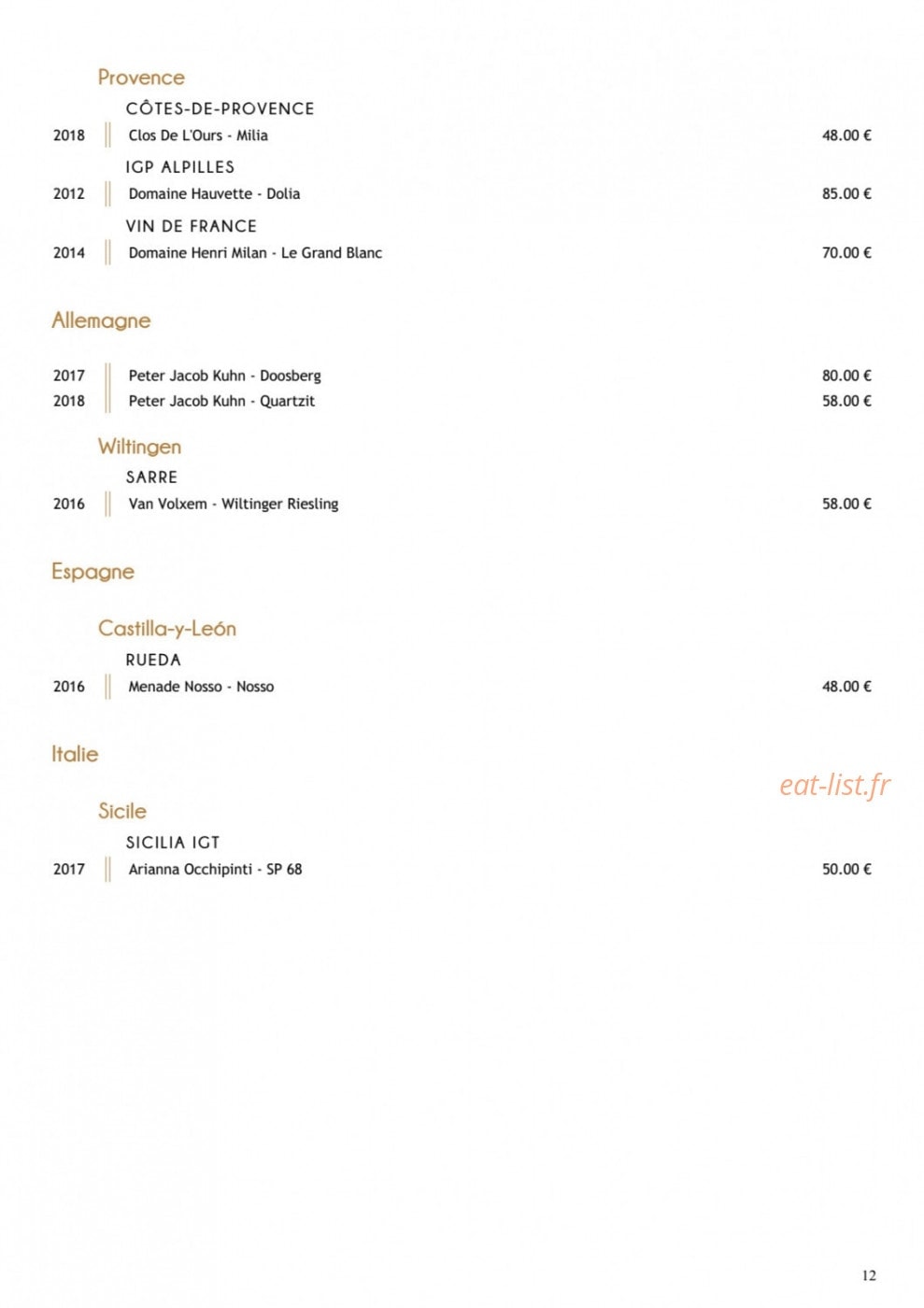 Provence

CÔTES-DE-PROVENCE

2018 Clos De L'Ours - Milia 48.00 €

IGP ALPILLES

2012 Domaine Hauvette - Dolia 85.00 €

VIN DE FRANCE

2014 Domaine Henri Milan - Le Grand Blanc 70.00 €

Allemagne

2017 Peter Jacob Kuhn - Doosberg 80.00 €

2018 Peter Jacob Kuhn - Quartzit 58.00 €

Wiltingen

SARRE

2016 Van Volxem - Wiltinger Riesling 58.00 €

Espagne

Castilla-y-León

RUEDA

2016 Menade Nosso - Nosso 48.00 €

Italie

eat-list.fr

Sicile

SICILIA IGT

2017 Arianna Occhipinti - SP 68 50.00 €

12